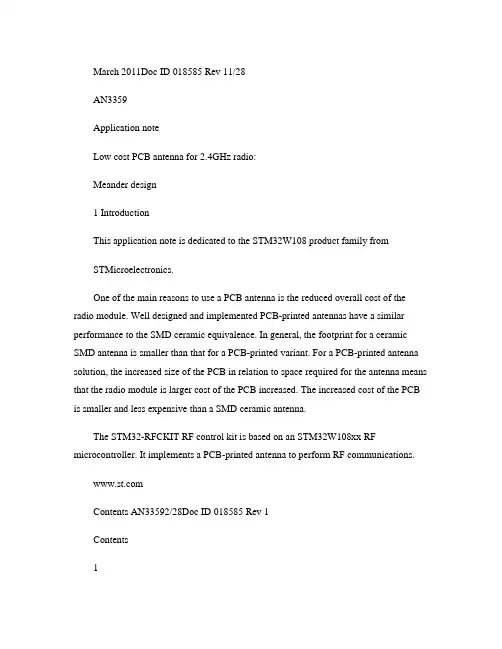 March 2011Doc ID 018585 Rev 11/28

AN3359

Application note

Low cost PCB antenna for 2.4GHz radio:

Meander design

1 Introduction

This application note is dedicated to the STM32W108 product family from

STMicroelectronics.

One of the main reasons to use a PCB antenna is the reduced overall cost of the radio module. Well designed and implemented PCB-printed antennas have a similar performance to the SMD ceramic equivalence. In general, the footprint for a ceramic SMD antenna is smaller than that for a PCB-printed variant. For a PCB-printed antenna solution, the increased size of the PCB in relation to space required for the antenna means that the radio module is larger cost of the PCB increased. The increased cost of the PCB is smaller and less expensive than a SMD ceramic antenna.

The STM32-RFCKIT RF control kit is based on an STM32W108xx RF microcontroller. It implements a PCB-printed antenna to perform RF communications.

www.st.com

Contents AN33592/28Doc ID 018585 Rev 1

Contents

1